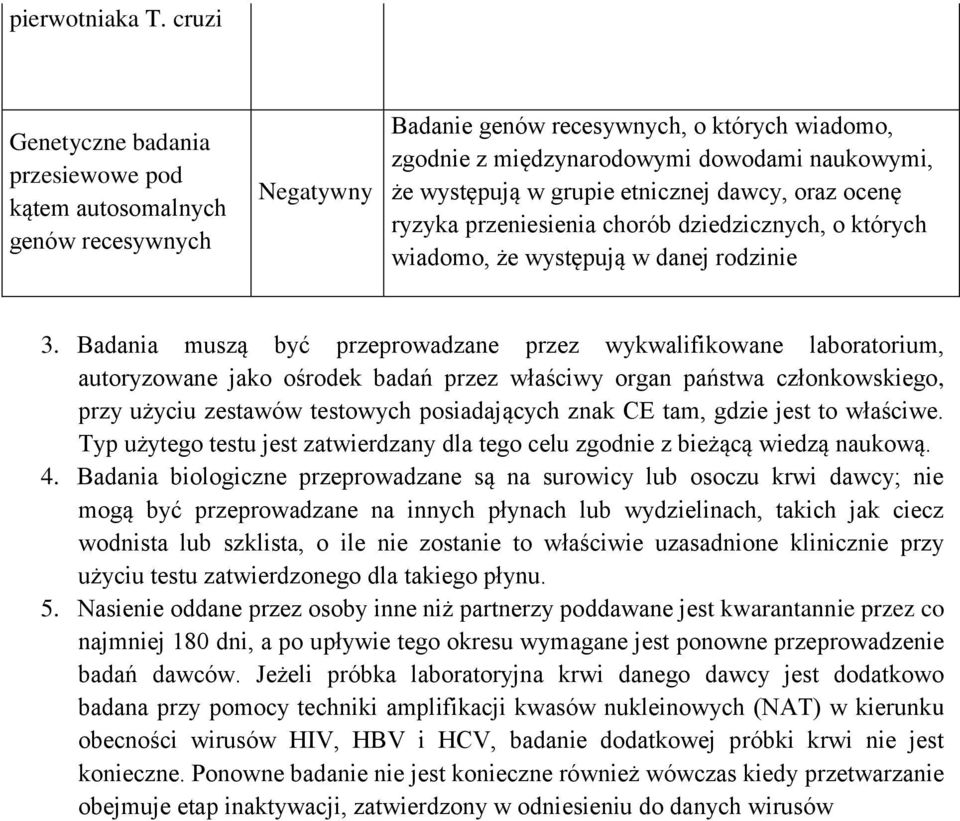 | pierwotniaka T. cruzi | | |
|---|---|---|
| Genetyczne badania przesiewowe pod kątem autosomalnych genów recesywnych | Negatywny | Badanie genów recesywnych, o których wiadomo, zgodnie z międzynarodowymi dowodami naukowymi, że występują w grupie etnicznej dawcy, oraz ocenę ryzyka przeniesienia chorób dziedzicznych, o których wiadomo, że występują w danej rodzinie |

3. Badania muszą być przeprowadzane przez wykwalifikowane laboratorium, autoryzowane jako ośrodek badań przez właściwy organ państwa członkowskiego, przy użyciu zestawów testowych posiadających znak CE tam, gdzie jest to właściwe. Typ użytego testu jest zatwierdzany dla tego celu zgodnie z bieżącą wiedzą naukową.
4. Badania biologiczne przeprowadzane są na surowicy lub osoczu krwi dawcy; nie mogą być przeprowadzane na innych płynach lub wydzielinach, takich jak ciecz wodnista lub szklista, o ile nie zostanie to właściwie uzasadnione klinicznie przy użyciu testu zatwierdzonego dla takiego płynu.
5. Nasienie oddane przez osoby inne niż partnerzy poddawane jest kwarantannie przez co najmniej 180 dni, a po upływie tego okresu wymagane jest ponowne przeprowadzenie badań dawców. Jeżeli próbka laboratoryjna krwi danego dawcy jest dodatkowo badana przy pomocy techniki amplifikacji kwasów nukleinowych (NAT) w kierunku obecności wirusów HIV, HBV i HCV, badanie dodatkowej próbki krwi nie jest konieczne. Ponowne badanie nie jest konieczne również wówczas kiedy przetwarzanie obejmuje etap inaktywacji, zatwierdzony w odniesieniu do danych wirusów